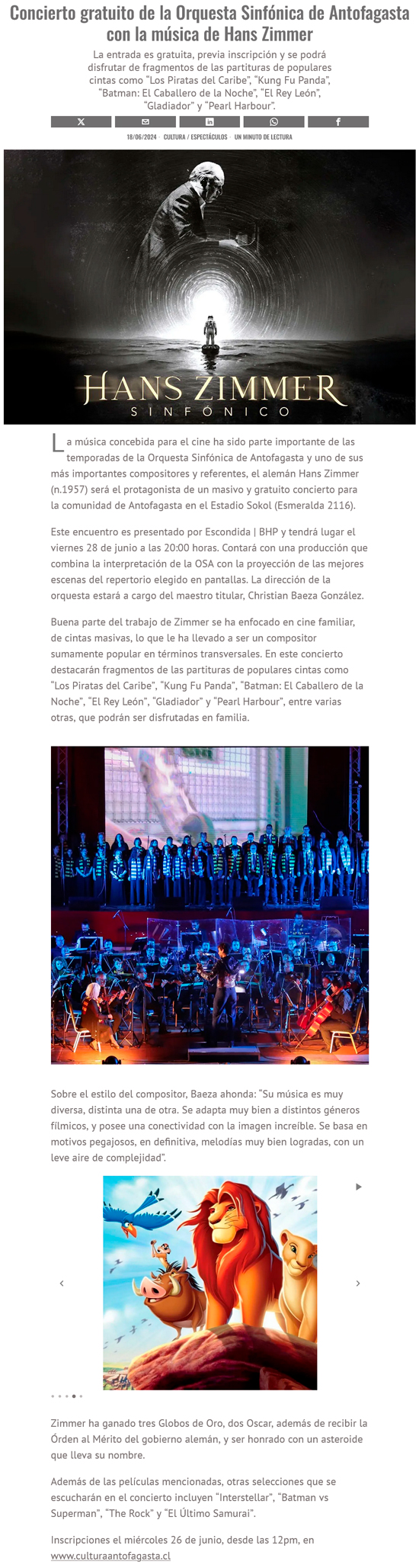 Concierto gratuito de la Orquesta Sinfónica de Antofagasta con la música de Hans Zimmer

La entrada es gratuita, previa inscripción y se podrá disfrutar de fragmentos de las partituras de populares cintas como "Los Piratas del Caribe", "Kung Fu Panda", "Batman: El Caballero de la Noche", "El Rey León", "Gladiador" y "Pearl Harbour".

18/06/2024 · CULTURA / ESPECTÁCULOS · UN MINUTO DE LECTURA

HANS ZIMMER
SINFÓNICO

La música concebida para el cine ha sido parte importante de las temporadas de la Orquesta Sinfónica de Antofagasta y uno de sus más importantes compositores y referentes, el alemán Hans Zimmer (n.1957) será el protagonista de un masivo y gratuito concierto para la comunidad de Antofagasta en el Estadio Sokol (Esmeralda 2116).

Este encuentro es presentado por Escondida | BHP y tendrá lugar el viernes 28 de junio a las 20:00 horas. Contará con una producción que combina la interpretación de la OSA con la proyección de las mejores escenas del repertorio elegido en pantallas. La dirección de la orquesta estará a cargo del maestro titular, Christian Baeza González.

Buena parte del trabajo de Zimmer se ha enfocado en cine familiar, de cintas masivas, lo que le ha llevado a ser un compositor sumamente popular en términos transversales. En este concierto destacarán fragmentos de las partituras de populares cintas como "Los Piratas del Caribe", "Kung Fu Panda", "Batman: El Caballero de la Noche", "El Rey León", "Gladiador" y "Pearl Harbour", entre varias otras, que podrán ser disfrutadas en familia.

Sobre el estilo del compositor, Baeza ahonda: "Su música es muy diversa, distinta una de otra. Se adapta muy bien a distintos géneros fílmicos, y posee una conectividad con la imagen increíble. Se basa en motivos pegajosos, en definitiva, melodías muy bien logradas, con un leve aire de complejidad".

Zimmer ha ganado tres Globos de Oro, dos Oscar, además de recibir la Órden al Mérito del gobierno alemán, y ser honrado con un asteroide que lleva su nombre.

Además de las películas mencionadas, otras selecciones que se escucharán en el concierto incluyen "Interstellar", "Batman vs Superman", "The Rock" y "El Último Samurai".

Inscripciones el miércoles 26 de junio, desde las 12pm, en www.culturaantofagasta.cl